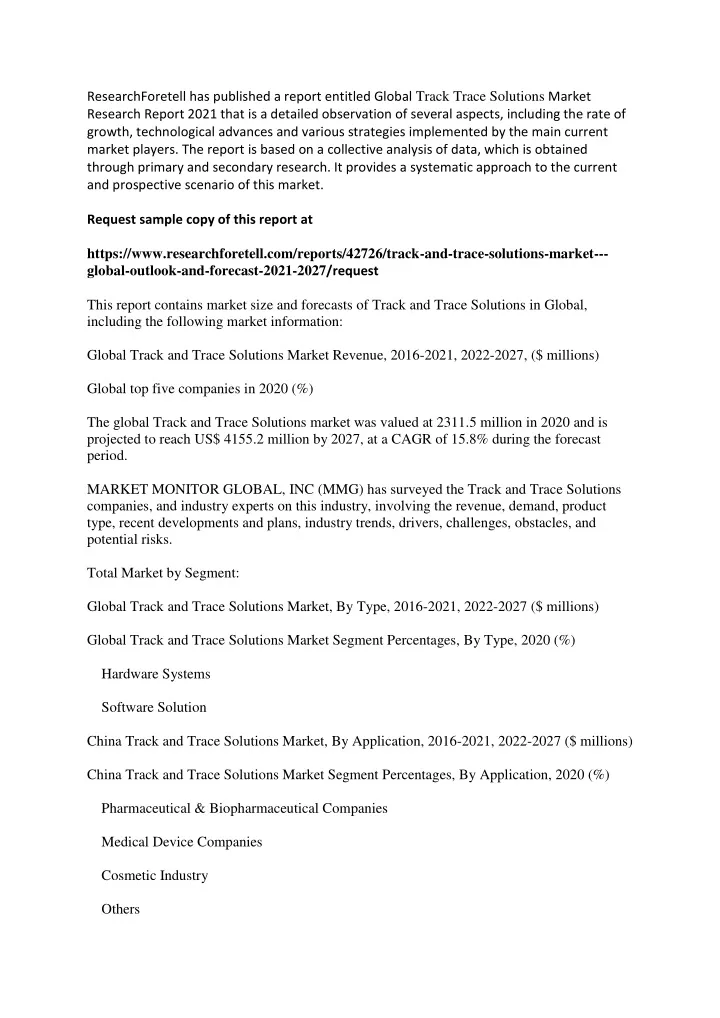 ResearchForetell has published a report entitled Global Track Trace Solutions Market Research Report 2021 that is a detailed observation of several aspects, including the rate of growth, technological advances and various strategies implemented by the main current market players. The report is based on a collective analysis of data, which is obtained through primary and secondary research. It provides a systematic approach to the current and prospective scenario of this market.

Request sample copy of this report at

https://www.researchforetell.com/reports/42726/track-and-trace-solutions-market---global-outlook-and-forecast-2021-2027/request

This report contains market size and forecasts of Track and Trace Solutions in Global, including the following market information:

Global Track and Trace Solutions Market Revenue, 2016-2021, 2022-2027, ($ millions)

Global top five companies in 2020 (%)

The global Track and Trace Solutions market was valued at 2311.5 million in 2020 and is projected to reach US$ 4155.2 million by 2027, at a CAGR of 15.8% during the forecast period.

MARKET MONITOR GLOBAL, INC (MMG) has surveyed the Track and Trace Solutions companies, and industry experts on this industry, involving the revenue, demand, product type, recent developments and plans, industry trends, drivers, challenges, obstacles, and potential risks.

Total Market by Segment:

Global Track and Trace Solutions Market, By Type, 2016-2021, 2022-2027 ($ millions)

Global Track and Trace Solutions Market Segment Percentages, By Type, 2020 (%)

Hardware Systems

Software Solution

China Track and Trace Solutions Market, By Application, 2016-2021, 2022-2027 ($ millions)

China Track and Trace Solutions Market Segment Percentages, By Application, 2020 (%)

Pharmaceutical & Biopharmaceutical Companies

Medical Device Companies

Cosmetic Industry

Others